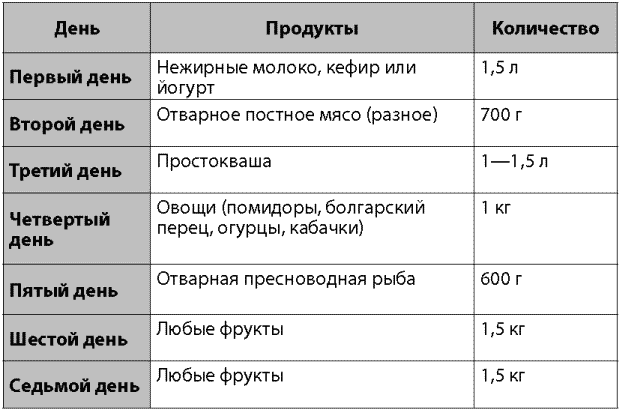 | День | Продукты | Количество |
|---|---|---|
| Первый день | Нежирные молоко, кефир или йогурт | 1,5 л |
| Второй день | Отварное постное мясо (разное) | 700 г |
| Третий день | Простокваша | 1—1,5 л |
| Четвертый день | Овощи (помидоры, болгарский перец, огурцы, кабачки) | 1 кг |
| Пятый день | Отварная пресноводная рыба | 600 г |
| Шестой день | Любые фрукты | 1,5 кг |
| Седьмой день | Любые фрукты | 1,5 кг |